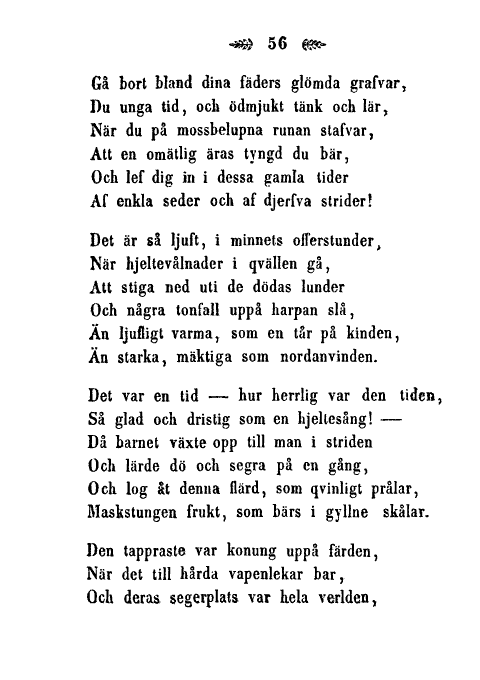 56

Gå bort bland dina fäders glömda grafvar,
Du unga tid, och ödmjukt tänk och lär,
När du på mossbelupna runan stafvar,
Att en omätlig äras tyngd du bär,
Och lef dig in i dessa gamla tider
Af enkla seder och af djerfva strider!

Det är så ljuft, i minnets offerstunder,
När hjeltevålnader i qvällen gå,
Att stiga ned uti de dödas lunder
Och några tonfall uppå harpan slå,
Än ljufligt varma, som en tår på kinden,
Än starka, mäktiga som nordanvinden.

Det var en tid — hur herrlig var den tiden,
Så glad och dristig som en hjeltesång! —
Då barnet växte opp till man i striden
Och lärde dö och segra på en gång,
Och log åt denna flärd, som qvinligt prålar,
Maskstungen frukt, som bärs i gyllne skålar.

Den tappraste var konung uppå färden,
När det till hårda vapenlekar bar,
Och deras segerplats var hela verlden,